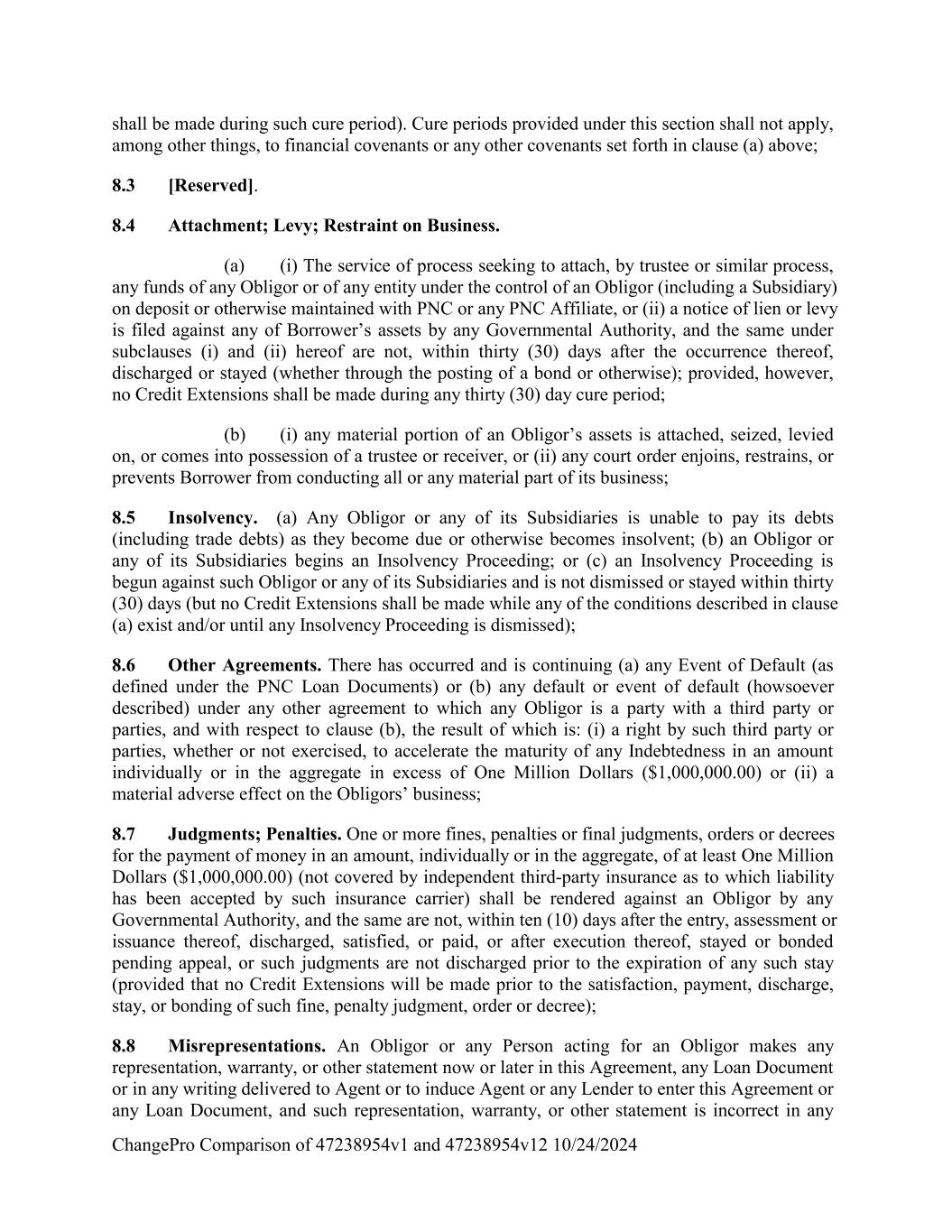 shall be made during such cure period). Cure periods provided under this section shall not apply, among other things, to financial covenants or any other covenants set forth in clause (a) above;

8.3 [Reserved].

8.4 Attachment; Levy; Restraint on Business.

(a) (i) The service of process seeking to attach, by trustee or similar process, any funds of any Obligor or of any entity under the control of an Obligor (including a Subsidiary) on deposit or otherwise maintained with PNC or any PNC Affiliate, or (ii) a notice of lien or levy is filed against any of Borrower's assets by any Governmental Authority, and the same under subclauses (i) and (ii) hereof are not, within thirty (30) days after the occurrence thereof, discharged or stayed (whether through the posting of a bond or otherwise); provided, however, no Credit Extensions shall be made during any thirty (30) day cure period;

(b) (i) any material portion of an Obligor's assets is attached, seized, levied on, or comes into possession of a trustee or receiver, or (ii) any court order enjoins, restrains, or prevents Borrower from conducting all or any material part of its business;

8.5 Insolvency. (a) Any Obligor or any of its Subsidiaries is unable to pay its debts (including trade debts) as they become due or otherwise becomes insolvent; (b) an Obligor or any of its Subsidiaries begins an Insolvency Proceeding; or (c) an Insolvency Proceeding is begun against such Obligor or any of its Subsidiaries and is not dismissed or stayed within thirty (30) days (but no Credit Extensions shall be made while any of the conditions described in clause (a) exist and/or until any Insolvency Proceeding is dismissed);

8.6 Other Agreements. There has occurred and is continuing (a) any Event of Default (as defined under the PNC Loan Documents) or (b) any default or event of default (howsoever described) under any other agreement to which any Obligor is a party with a third party or parties, and with respect to clause (b), the result of which is: (i) a right by such third party or parties, whether or not exercised, to accelerate the maturity of any Indebtedness in an amount individually or in the aggregate in excess of One Million Dollars ($1,000,000.00) or (ii) a material adverse effect on the Obligors' business;

8.7 Judgments; Penalties. One or more fines, penalties or final judgments, orders or decrees for the payment of money in an amount, individually or in the aggregate, of at least One Million Dollars ($1,000,000.00) (not covered by independent third-party insurance as to which liability has been accepted by such insurance carrier) shall be rendered against an Obligor by any Governmental Authority, and the same are not, within ten (10) days after the entry, assessment or issuance thereof, discharged, satisfied, or paid, or after execution thereof, stayed or bonded pending appeal, or such judgments are not discharged prior to the expiration of any such stay (provided that no Credit Extensions will be made prior to the satisfaction, payment, discharge, stay, or bonding of such fine, penalty judgment, order or decree);

8.8 Misrepresentations. An Obligor or any Person acting for an Obligor makes any representation, warranty, or other statement now or later in this Agreement, any Loan Document or in any writing delivered to Agent or to induce Agent or any Lender to enter this Agreement or any Loan Document, and such representation, warranty, or other statement is incorrect in any

ChangePro Comparison of 47238954v1 and 47238954v12 10/24/2024